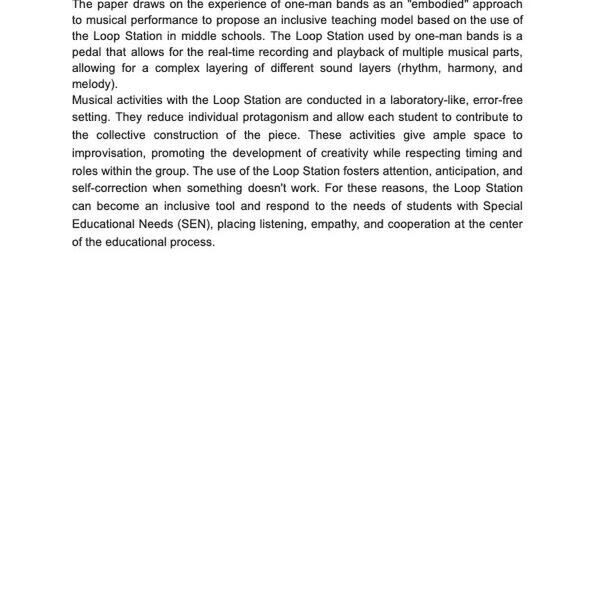 The paper draws on the experience of one-man bands as an "embodied" approach to musical performance to propose an inclusive teaching model based on the use of the Loop Station in middle schools. The Loop Station used by one-man bands is a pedal that allows for the real-time recording and playback of multiple musical parts, allowing for a complex layering of different sound layers (rhythm, harmony, and melody).

Musical activities with the Loop Station are conducted in a laboratory-like, error-free setting. They reduce individual protagonism and allow each student to contribute to the collective construction of the piece. These activities give ample space to improvisation, promoting the development of creativity while respecting timing and roles within the group. The use of the Loop Station fosters attention, anticipation, and self-correction when something doesn't work. For these reasons, the Loop Station can become an inclusive tool and respond to the needs of students with Special Educational Needs (SEN), placing listening, empathy, and cooperation at the center of the educational process.